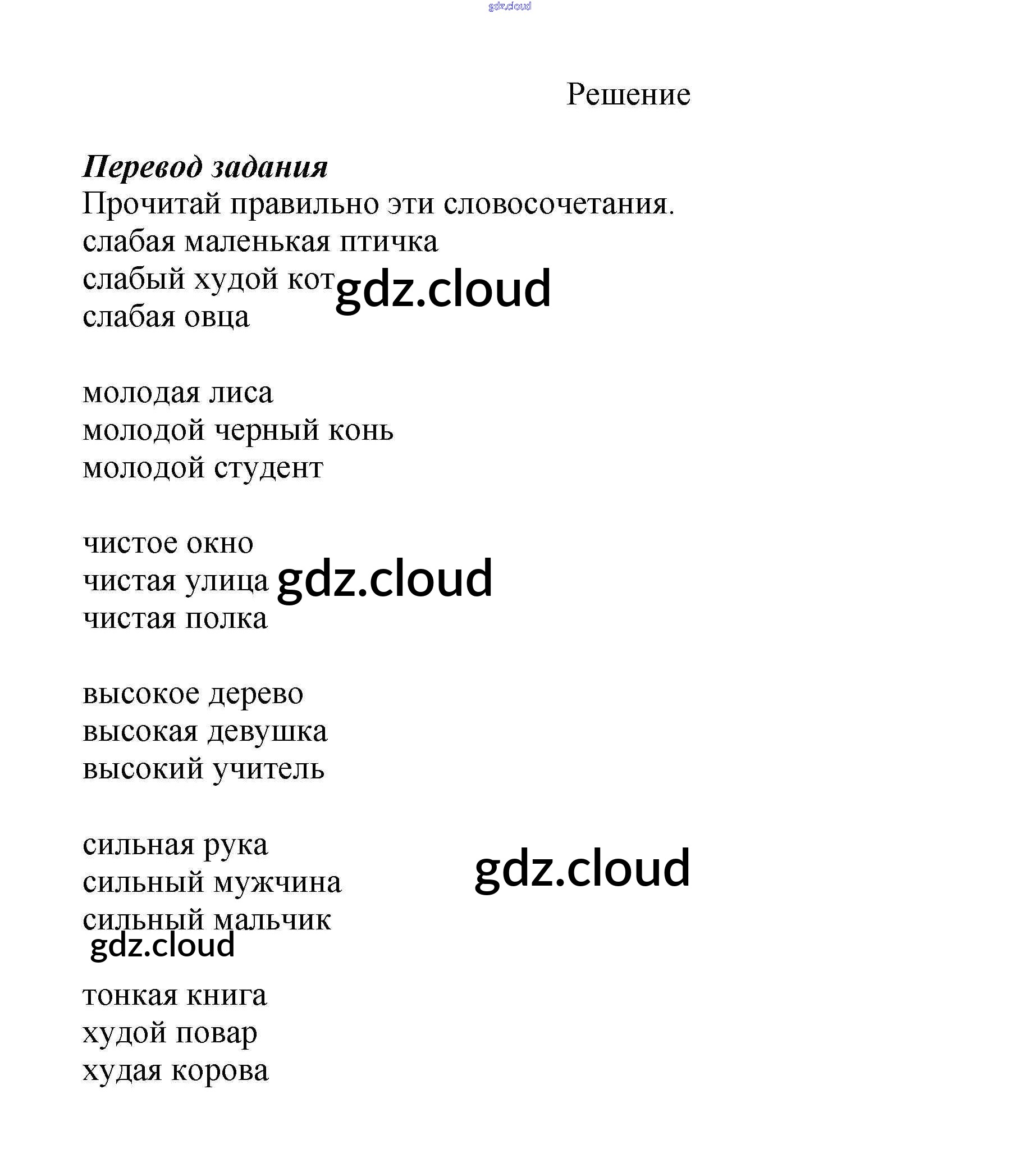 Решение

Перевод задания
Прочитай правильно эти словосочетания.
слабая маленькая птичка
слабый худой кот
слабая овца

молодая лиса
молодой черный конь
молодой студент

чистое окно
чистая улица
чистая полка

высокое дерево
высокая девушка
высокий учитель

сильная рука
сильный мужчина
сильный мальчик

тонкая книга
худой повар
худая корова

gdz.cloud